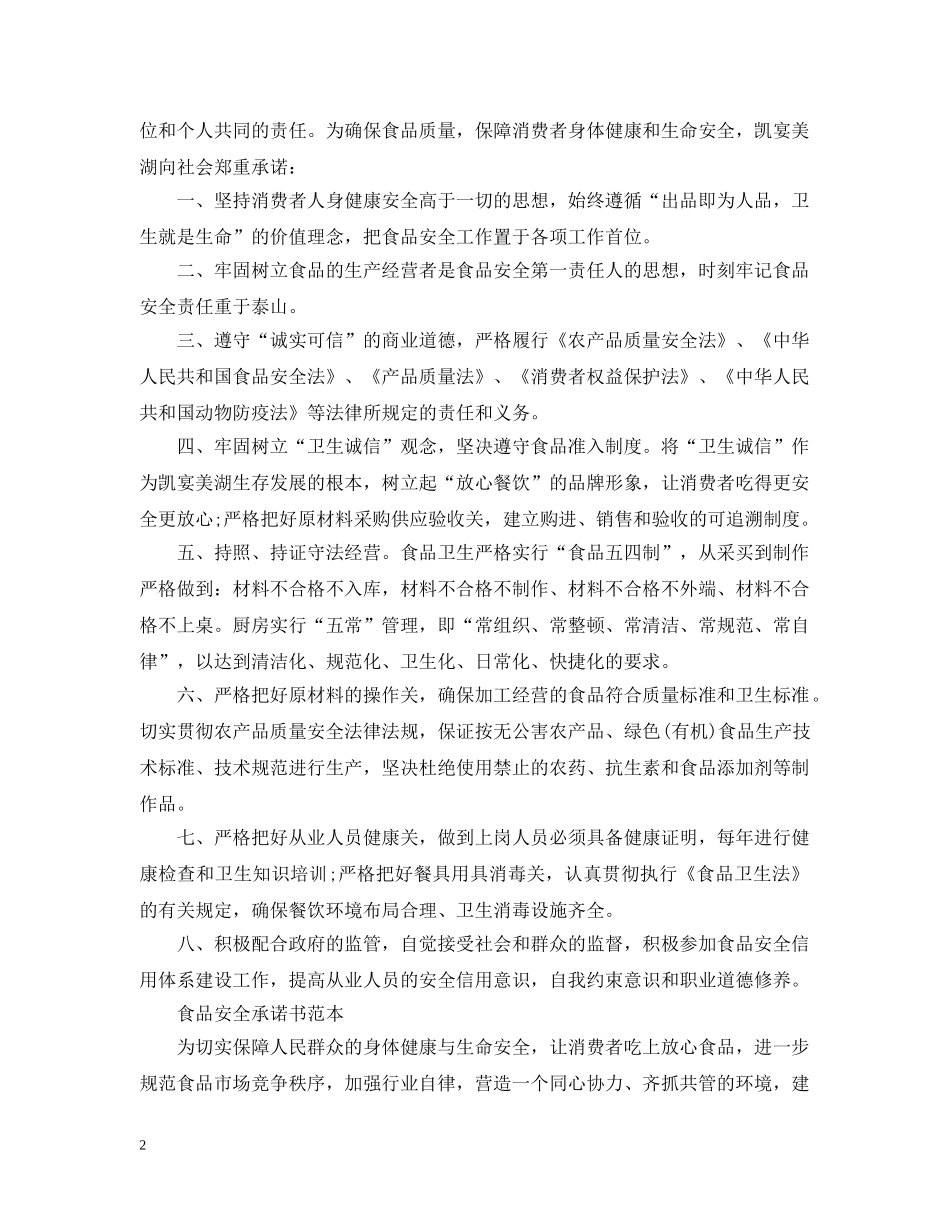 位和个人共同的责任。为确保食品质量，保障消费者身体健康和生命安全，凯宴美湖向社会郑重承诺：

一、坚持消费者人身健康安全高于一切的思想，始终遵循“出品即为人品，卫生就是生命”的价值理念，把食品安全工作置于各项工作首位。

二、牢固树立食品的生产经营者是食品安全第一责任人的思想，时刻牢记食品安全责任重于泰山。

三、遵守“诚实可信”的商业道德，严格履行《农产品质量安全法》、《中华人民共和国食品安全法》、《产品质量法》、《消费者权益保护法》、《中华人民共和国动物防疫法》等法律所规定的责任和义务。

四、牢固树立“卫生诚信”观念，坚决遵守食品准入制度。将“卫生诚信”作为凯宴美湖生存发展的根本，树立起“放心餐饮”的品牌形象，让消费者吃得更安全更放心;严格把好原材料采购供应验收关，建立购进、销售和验收的可追溯制度。

五、持照、持证守法经营。食品卫生严格实行“食品五四制”，从采买到制作严格做到：材料不合格不入库，材料不合格不制作、材料不合格不外端、材料不合格不上桌。厨房实行“五常”管理，即“常组织、常整顿、常清洁、常规范、常自律”，以达到清洁化、规范化、卫生化、日常化、快捷化的要求。

六、严格把好原材料的操作关，确保加工经营的食品符合质量标准和卫生标准。切实贯彻农产品质量安全法律法规，保证按无公害农产品、绿色(有机)食品生产技术标准、技术规范进行生产，坚决杜绝使用禁止的农药、抗生素和食品添加剂等制作品。

七、严格把好从业人员健康关，做到上岗人员必须具备健康证明，每年进行健康检查和卫生知识培训;严格把好餐具用具消毒关，认真贯彻执行《食品卫生法》的有关规定，确保餐饮环境布局合理、卫生消毒设施齐全。

八、积极配合政府的监管，自觉接受社会和群众的监督，积极参加食品安全信用体系建设工作，提高从业人员的安全信用意识，自我约束意识和职业道德修养。

食品安全承诺书范本

为切实保障人民群众的身体健康与生命安全，让消费者吃上放心食品，进一步规范食品市场竞争秩序，加强行业自律，营造一个同心协力、齐抓共管的环境，建

2